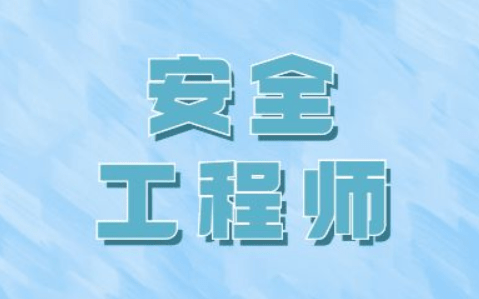 安全
工程师